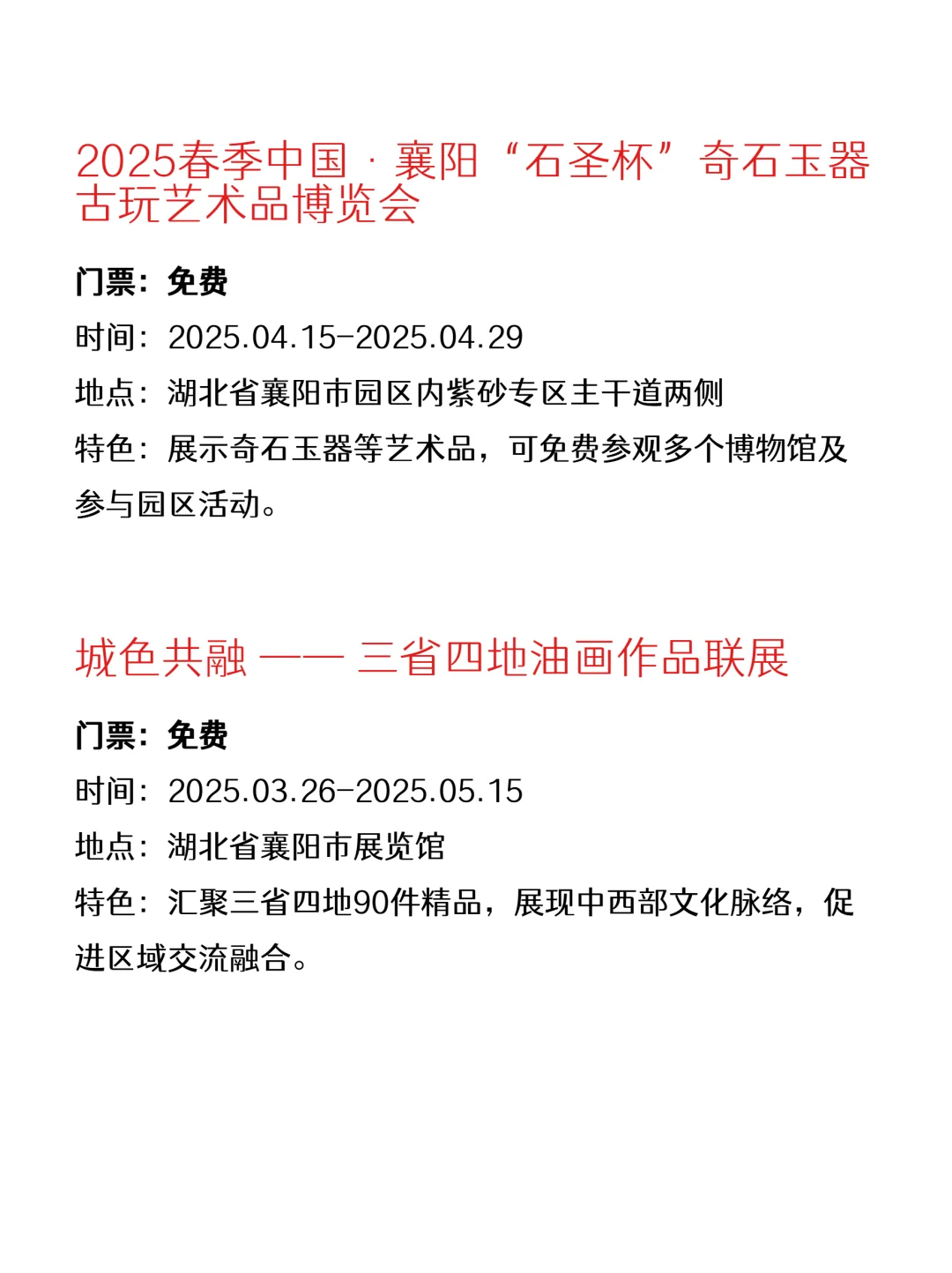 2025春季中国·襄阳“石圣杯”奇石玉器古玩艺术品博览会

门票：免费

时间：2025.04.15-2025.04.29

地点：湖北省襄阳市园区内紫砂专区主干道两侧

特色：展示奇石玉器等艺术品，可免费参观多个博物馆及参与园区活动。

城色共融 —— 三省四地油画作品联展

门票：免费

时间：2025.03.26-2025.05.15

地点：湖北省襄阳市展览馆

特色：汇聚三省四地90件精品，展现中西部文化脉络，促进区域交流融合。